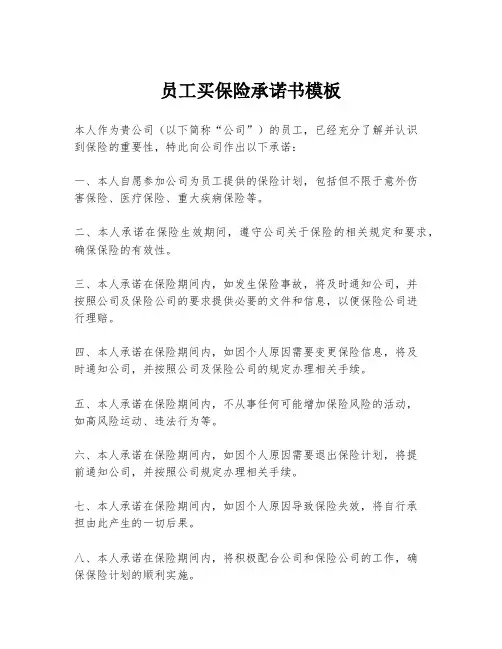 员工买保险承诺书模板

本人作为贵公司（以下简称“公司”）的员工，已经充分了解并认识到保险的重要性，特此向公司作出以下承诺：

一、本人自愿参加公司为员工提供的保险计划，包括但不限于意外伤害保险、医疗保险、重大疾病保险等。

二、本人承诺在保险生效期间，遵守公司关于保险的相关规定和要求，确保保险的有效性。

三、本人承诺在保险期间内，如发生保险事故，将及时通知公司，并按照公司及保险公司的要求提供必要的文件和信息，以便保险公司进行理赔。

四、本人承诺在保险期间内，如因个人原因需要变更保险信息，将及时通知公司，并按照公司及保险公司的规定办理相关手续。

五、本人承诺在保险期间内，不从事任何可能增加保险风险的活动，如高风险运动、违法行为等。

六、本人承诺在保险期间内，如因个人原因需要退出保险计划，将提前通知公司，并按照公司规定办理相关手续。

七、本人承诺在保险期间内，如因个人原因导致保险失效，将自行承担由此产生的一切后果。

八、本人承诺在保险期间内，将积极配合公司和保险公司的工作，确保保险计划的顺利实施。